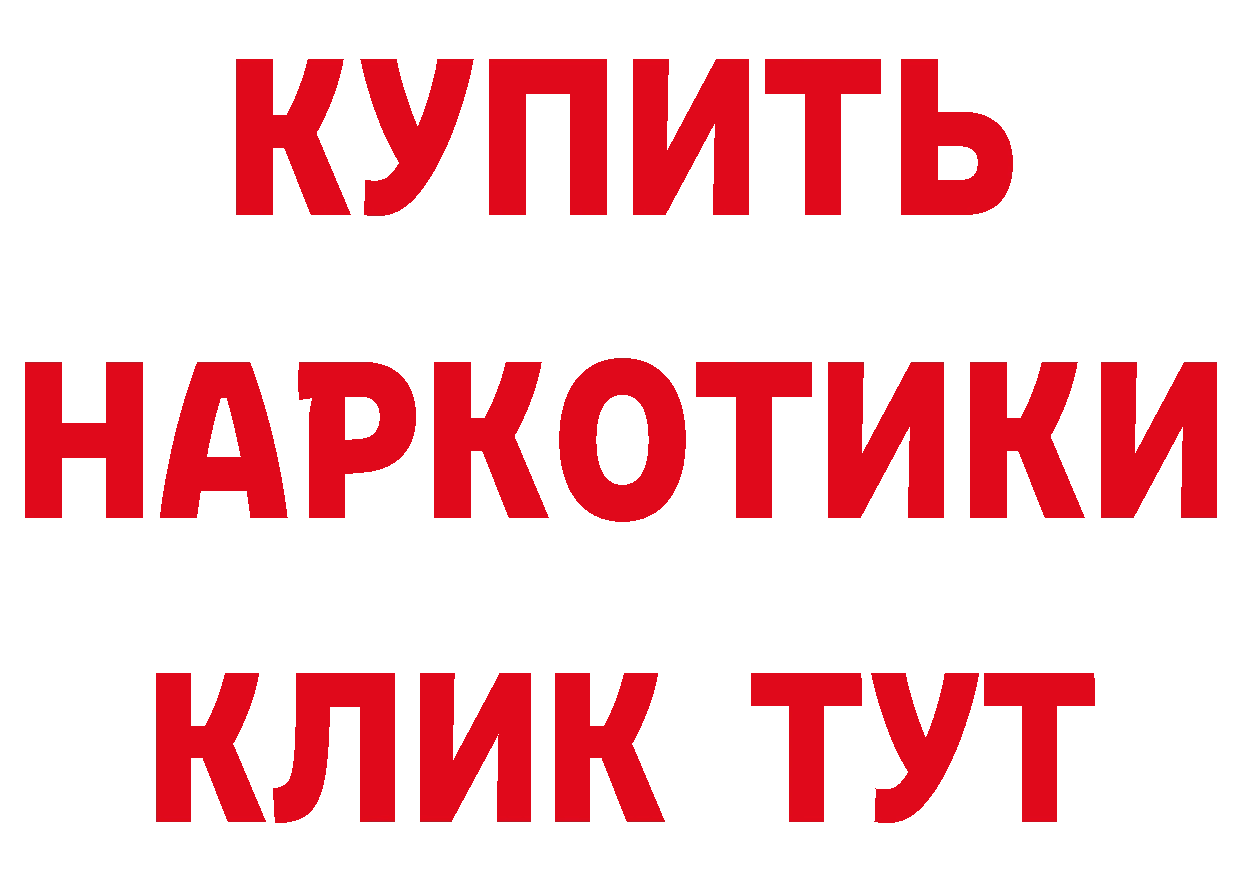 КУПИТЬ НАРКОТИКИ КЛИК ТУТ